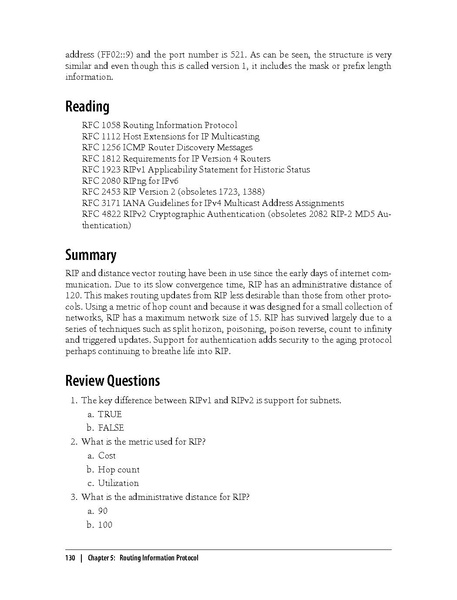 address (FF02::9) and the port number is 521. As can be seen, the structure is very similar and even though this is called version 1, it includes the mask or prefix length information.

Reading

RFC 1058 Routing Information Protocol
RFC 1112 Host Extensions for IP Multicasting
RFC 1256 ICMP Router Discovery Messages
RFC 1812 Requirements for IP Version 4 Routers
RFC 1923 RIPv1 Applicability Statement for Historic Status
RFC 2080 RIPng for IPv6
RFC 2453 RIP Version 2 (obsoletes 1723, 1388)
RFC 3171 IANA Guidelines for IPv4 Multicast Address Assignments
RFC 4822 RIPv2 Cryptographic Authentication (obsoletes 2082 RIP-2 MD5 Authentication)

Summary

RIP and distance vector routing have been in use since the early days of internet communication. Due to its slow convergence time, RIP has an administrative distance of 120. This makes routing updates from RIP less desirable than those from other protocols. Using a metric of hop count and because it was designed for a small collection of networks, RIP has a maximum network size of 15. RIP has survived largely due to a series of techniques such as split horizon, poisoning, poison reverse, count to infinity and triggered updates. Support for authentication adds security to the aging protocol perhaps continuing to breathe life into RIP.

Review Questions

1. The key difference between RIPv1 and RIPv2 is support for subnets.
a. TRUE
b. FALSE
2. What is the metric used for RIP?
a. Cost
b. Hop count
c. Utilization
3. What is the administrative distance for RIP?
a. 90
b. 100

130 | Chapter 5: Routing Information Protocol